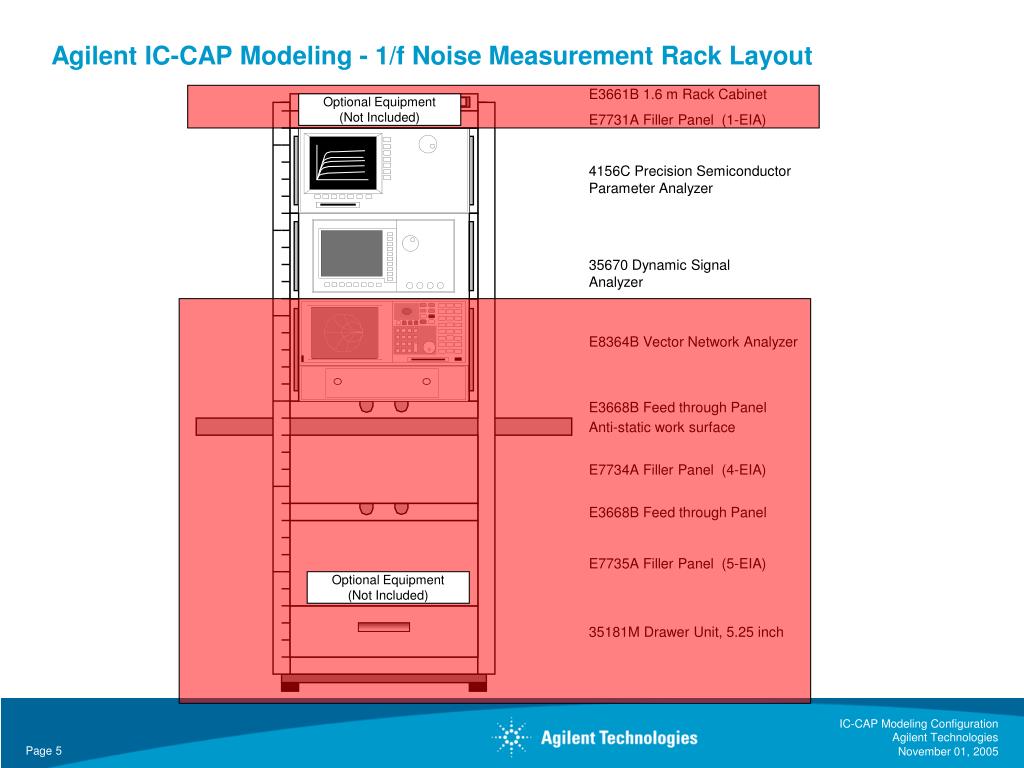 Agilent IC-CAP Modeling - 1/f Noise Measurement Rack Layout

Optional Equipment
(Not Included)

E3661B 1.6 m Rack Cabinet

E7731A Filler Panel (1-EIA)

4156C Precision Semiconductor Parameter Analyzer

35670 Dynamic Signal Analyzer

E8364B Vector Network Analyzer

E3668B Feed through Panel

Anti-static work surface

E7734A Filler Panel (4-EIA)

E3668B Feed through Panel

E7735A Filler Panel (5-EIA)

Optional Equipment
(Not Included)

35181M Drawer Unit, 5.25 inch

Page 5

Agilent Technologies

IC-CAP Modeling Configuration
Agilent Technologies
November 01, 2005